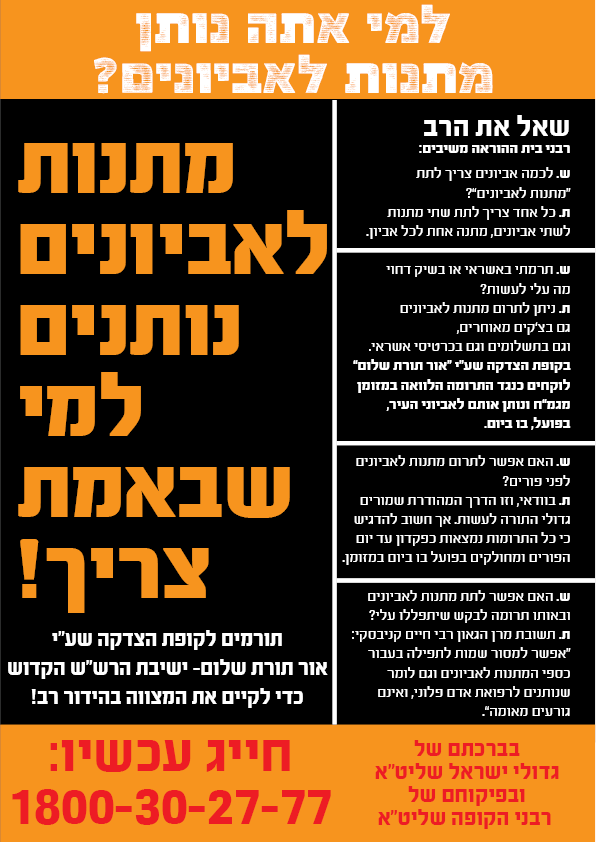 למי אתה נותן
מתנות לאביונים?

שאל את הרב
רבני בית ההוראה משיבים:

ש. לכמה אביונים צריך לתת "מתנות לאביונים"?
ת. כל אחד צריך לתת שתי מתנות לשתי אביונים, מתנה אחת לכל אביון.

ש. תרמתי באשראי או בשיק דחוי מה עלי לעשות?
ת. ניתן לתרום מתנות לאביונים גם בצ'קים מאוחרים, וגם בתשלומים וגם בכרטיסי אשראי. בקופת הצדקה שע"י "אור תורת שלום" לוקחים כנגד התרומה הלוואה במזומן מגמ"ח ונותן אותם לאביוני העיר, בפועל, בו ביום.

ש. האם אפשר לתרום מתנות לאביונים לפני פורים?
ת. בוודאי, וזו הדרך המהודרת שמורים גדולי התורה לעשות. אך חשוב להדגיש כי כל התרומות נמצאות כפקדון עד יום הפורים ומחולקים בפועל בו ביום במזומן.

ש. האם אפשר לתת מתנות לאביונים ובאותו תרומה לבקש שיתפללו עלי?
ת. תשובת מרן הגאון רבי חיים קניבסקי: "אפשר למסור שמות לתפילה בעבור כספי המתנות לאביונים וגם לומר שנותנים לרפואת אדם פלוני, ואינם גורעים מאומה".

מתנות לאביונים נותנים למי שבאמת צריך!

תורמים לקופת הצדקה שע"י
אור תורת שלום- ישיבת הרש"ש הקדוש
כדי לקיים את המצווה בהידור רב!

חייג עכשיו:
1800-30-27-77

בברכתם של
גדולי ישראל שליט"א
ובפיקוחם של
רבני הקופה שליט"א